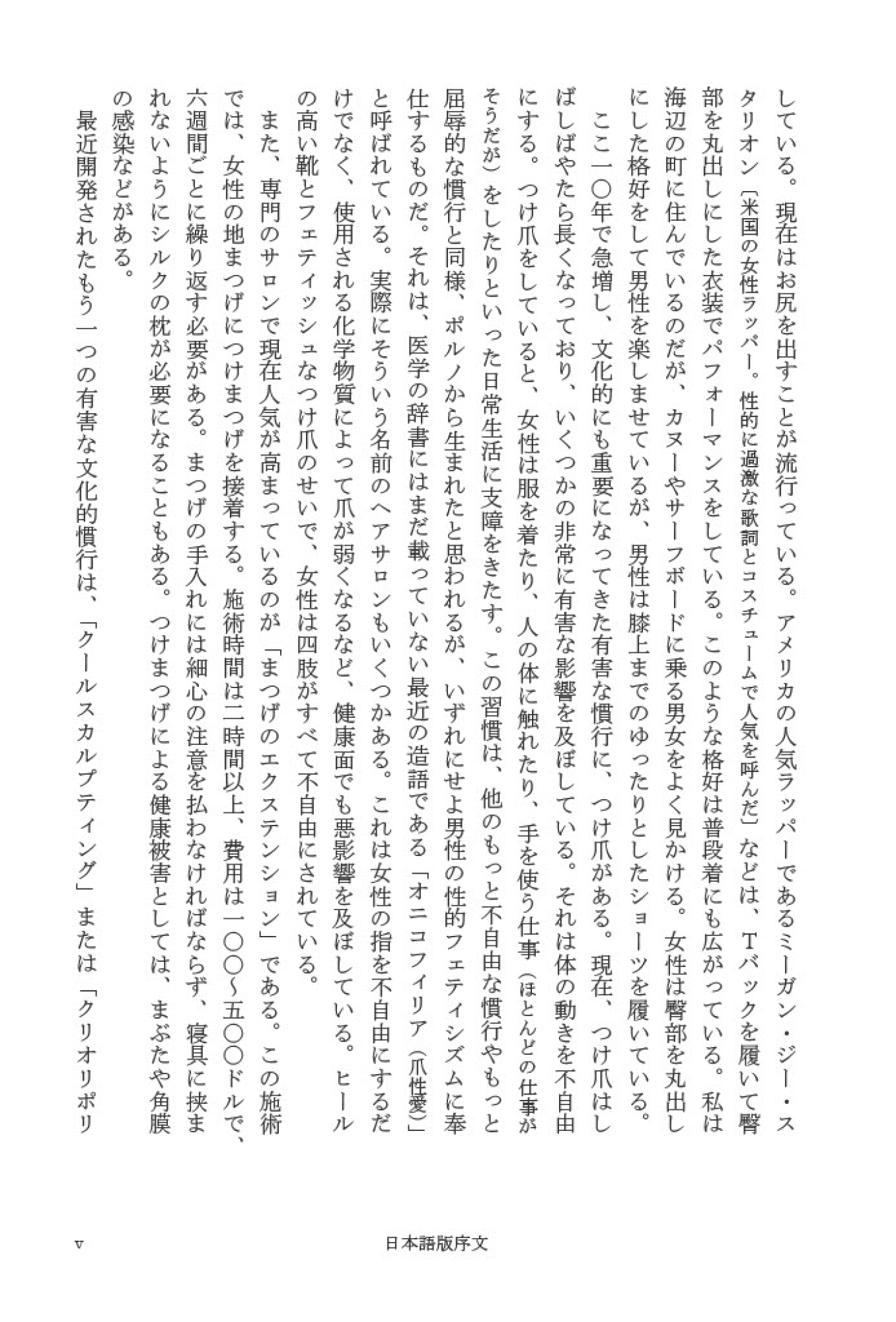 している。現在はお尻を出すことが流行っている。アメリカの人気ラッパーであるミーガン・ジー・スタリオン〔米国の女性ラッパー。性的に過激な歌詞とコスチュームで人気を呼んだ〕などは、Tバックを履いて臀部を丸出しにした衣装でパフォーマンスをしている。このような格好は普段着にも広がっている。私は海辺の町に住んでいるのだが、カヌーやサーフボードに乗る男女をよく見かける。女性は臀部を丸出しにした格好をして男性を楽しませているが、男性は膝上までのゆったりとしたショーツを履いている。

ここ一〇年で急増し、文化的にも重要になってきた有害な慣行に、つけ爪がある。現在、つけ爪はしばしばやたら長くなっており、いくつかの非常に有害な影響を及ぼしている。それは体の動きを不自由にする。つけ爪をしていると、女性は服を着たり、人の体に触れたり、手を使う仕事（ほとんどの仕事がそうだが）をしたりといった日常生活に支障をきたす。この習慣は、他のもっと不自由な慣行やもっと屈辱的な慣行と同様、ポルノから生まれたと思われるが、いずれにせよ男性の性的フェティシズムに奉仕するものだ。それは、医学の辞書にはまだ載っていない最近の造語である「オニコフィリア（爪性愛）」と呼ばれている。実際にそういう名前のヘアサロンもいくつかある。これは女性の指を不自由にするだけでなく、使用される化学物質によって爪が弱くなるなど、健康面でも悪影響を及ぼしている。ヒールの高い靴とフェティッシュなつけ爪のせいで、女性は四肢がすべて不自由にされている。

また、専門のサロンで現在人気が高まっているのが「まつげのエクステンション」である。この施術では、女性の地まつげにつけまつげを接着する。施術時間は二時間以上、費用は一〇〇~五〇〇ドルで、六週間ごとに繰り返す必要がある。まつげの手入れには細心の注意を払わなければならず、寝具に挟まれないようにシルクの枕が必要になることもある。つけまつげによる健康被害としては、まぶたや角膜の感染などがある。

最近開発されたもう一つの有害な文化的慣行は、「クールスカルプティング」または「クリオリポリ

v　日本語版序文